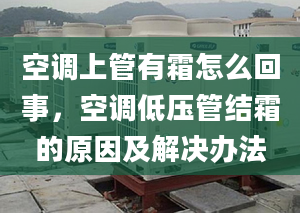 空调上管有霜怎么回事，空调低压管结霜的原因及解决办法